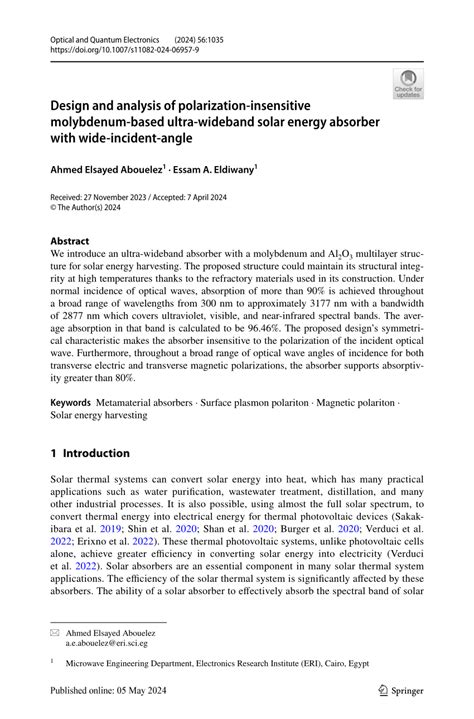 Optical and Quantum Electronics (2024) 56:1035
https://doi.org/10.1007/s11082-024-06957-9

Check for updates

Design and analysis of polarization-insensitive molybdenum-based ultra-wideband solar energy absorber with wide-incident-angle

Ahmed Elsayed Abouelez$^1$ · Essam A. Eldiwany$^1$

Received: 27 November 2023 / Accepted: 7 April 2024
© The Author(s) 2024

Abstract
We introduce an ultra-wideband absorber with a molybdenum and $Al_2O_3$ multilayer structure for solar energy harvesting. The proposed structure could maintain its structural integrity at high temperatures thanks to the refractory materials used in its construction. Under normal incidence of optical waves, absorption of more than 90% is achieved throughout a broad range of wavelengths from 300 nm to approximately 3177 nm with a bandwidth of 2877 nm which covers ultraviolet, visible, and near-infrared spectral bands. The average absorption in that band is calculated to be 96.46%. The proposed design's symmetrical characteristic makes the absorber insensitive to the polarization of the incident optical wave. Furthermore, throughout a broad range of optical wave angles of incidence for both transverse electric and transverse magnetic polarizations, the absorber supports absorptivity greater than 80%.

Keywords Metamaterial absorbers · Surface plasmon polariton · Magnetic polariton · Solar energy harvesting

1 Introduction

Solar thermal systems can convert solar energy into heat, which has many practical applications such as water purification, wastewater treatment, distillation, and many other industrial processes. It is also possible, using almost the full solar spectrum, to convert thermal energy into electrical energy for thermal photovoltaic devices (Sakakibara et al. 2019; Shin et al. 2020; Shan et al. 2020; Burger et al. 2020; Verduci et al. 2022; Erixno et al. 2022). These thermal photovoltaic systems, unlike photovoltaic cells alone, achieve greater efficiency in converting solar energy into electricity (Verduci et al. 2022). Solar absorbers are an essential component in many solar thermal system applications. The efficiency of the solar thermal system is significantly affected by these absorbers. The ability of a solar absorber to effectively absorb the spectral band of solar

Ahmed Elsayed Abouelez
a.e.abouelez@eri.sci.eg

$^1$ Microwave Engineering Department, Electronics Research Institute (ERI), Cairo, Egypt

Published online: 05 May 2024

Springer